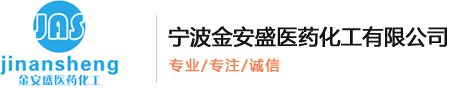 JAS
jinansheng
金安盛医药化工

宁波金安盛医药化工有限公司
专业/专注/诚信